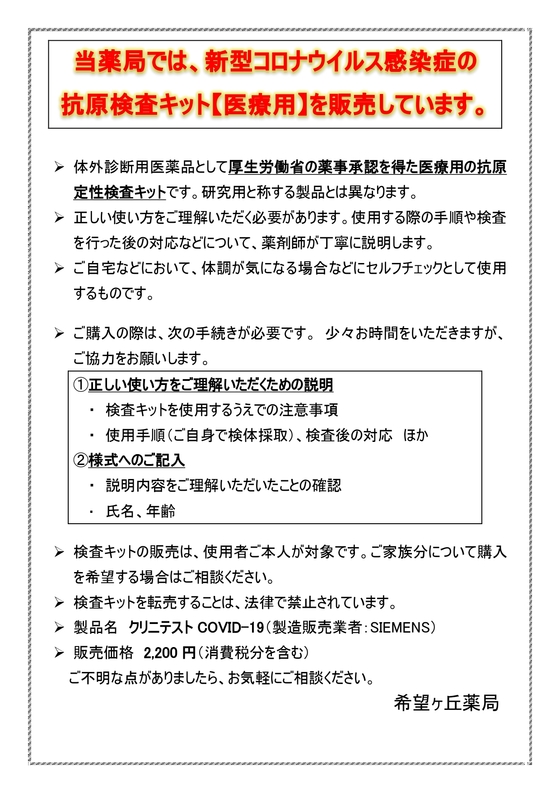 当薬局では、新型コロナウイルス感染症の抗原検査キット【医療用】を販売しています。

➢ 体外診断用医薬品として厚生労働省の薬事承認を得た医療用の抗原定性検査キットです。研究用と称する製品とは異なります。

➢ 正しい使い方をご理解いただく必要があります。使用する際の手順や検査を行った後の対応などについて、薬剤師が丁寧に説明します。

➢ ご自宅などにおいて、体調が気になる場合などにセルフチェックとして使用するものです。

➢ ご購入の際は、次の手続きが必要です。 少々お時間をいただきますが、ご協力をお願いします。

①正しい使い方をご理解いただくための説明
・ 検査キットを使用するうえでの注意事項
・ 使用手順(ご自身で検体採取)、検査後の対応 ほか
②様式へのご記入
・ 説明内容をご理解いただいたことの確認
・ 氏名、年齢

➢ 検査キットの販売は、使用者ご本人が対象です。ご家族分について購入を希望する場合はご相談ください。

➢ 検査キットを転売することは、法律で禁止されています。

➢ 製品名 クリニテスト COVID-19(製造販売業者:SIEMENS)

➢ 販売価格 2,200円(消費税分を含む)

ご不明な点がありましたら、お気軽にご相談ください。

希望ヶ丘薬局